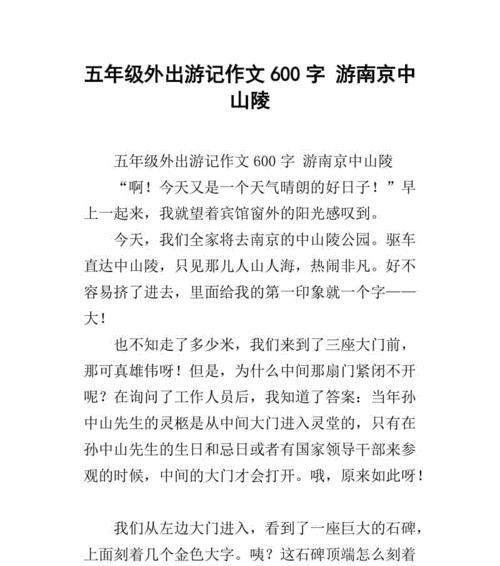 五年级外出游记作文 600 字 游南京中山陵

五年级外出游记作文 600 字 游南京中山陵

“啊！今天又是一个天气晴朗的好日子！”早上一起来，我就望着宾馆窗外的阳光感叹到。

今天，我们全家将去南京的中山陵公园。驱车直达中山陵，只见那儿人山人海，热闹非凡。好不容易挤了进去，里面给我的第一印象就一个字——大！

也不知走了多少米，我们来到了三座大门前，那可真雄伟呀！但是，为什么中间那扇门紧闭不开呢？在询问了工作人员后，我知道了答案：当年孙中山先生的灵柩是从中间大门进入灵堂的，只有在孙中山先生的生日和忌日或者有国家领导干部来参观的时候，中间的大门才会打开。哦，原来如此呀！

我们从左边大门进入，看到了一座巨大的石碑，上面刻着几个金色大字。咦？这石碑顶端怎么刻着